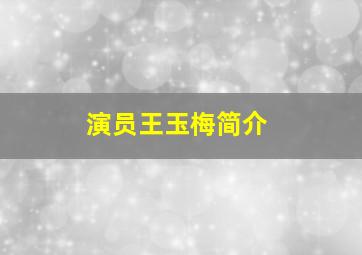 演员王玉梅简介